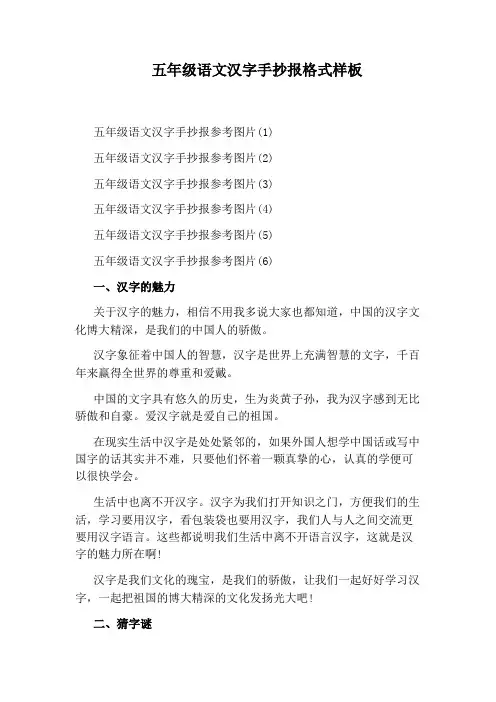 五年级语文汉字手抄报格式样板

五年级语文汉字手抄报参考图片(1)

五年级语文汉字手抄报参考图片(2)

五年级语文汉字手抄报参考图片(3)

五年级语文汉字手抄报参考图片(4)

五年级语文汉字手抄报参考图片(5)

五年级语文汉字手抄报参考图片(6)

一、汉字的魅力

关于汉字的魅力，相信不用我多说大家也都知道，中国的汉字文化博大精深，是我们的中国人的骄傲。

汉字象征着中国人的智慧，汉字是世界上充满智慧的文字，千百年来赢得全世界的尊重和爱戴。

中国的文字具有悠久的历史，生为炎黄子孙，我为汉字感到无比骄傲和自豪。爱汉字就是爱自己的祖国。

在现实生活中汉字是处处紧邻的，如果外国人想学中国话或写中国字的话其实并不难，只要他们怀着一颗真挚的心，认真的学便可以很快学会。

生活中也离不开汉字。汉字为我们打开知识之门，方便我们的生活，学习要用汉字，看包装袋也要用汉字，我们人与人之间交流更要用汉字语言。这些都说明我们生活中离不开语言汉字，这就是汉字的魅力所在啊!

汉字是我们文化的瑰宝，是我们的骄傲，让我们一起好好学习汉字，一起把祖国的博大精深的文化发扬光大吧!

二、猜字谜